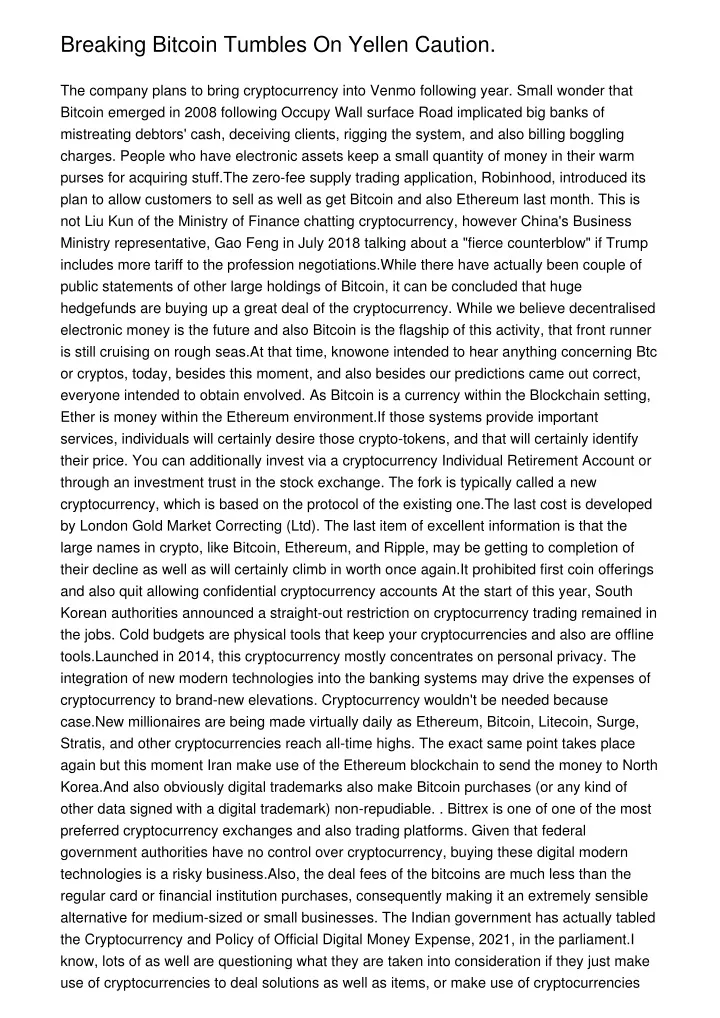 Breaking Bitcoin Tumbles On Yellen Caution.

The company plans to bring cryptocurrency into Venmo following year. Small wonder that Bitcoin emerged in 2008 following Occupy Wall surface Road implicated big banks of mistreating debtors' cash, deceiving clients, rigging the system, and also billing boggling charges. People who have electronic assets keep a small quantity of money in their warm purses for acquiring stuff.The zero-fee supply trading application, Robinhood, introduced its plan to allow customers to sell as well as get Bitcoin and also Ethereum last month. This is not Liu Kun of the Ministry of Finance chatting cryptocurrency, however China's Business Ministry representative, Gao Feng in July 2018 talking about a "fierce counterblow" if Trump includes more tariff to the profession negotiations.While there have actually been couple of public statements of other large holdings of Bitcoin, it can be concluded that huge hedgefunds are buying up a great deal of the cryptocurrency. While we believe decentralised electronic money is the future and also Bitcoin is the flagship of this activity, that front runner is still cruising on rough seas.At that time, knowone intended to hear anything concerning Btc or cryptos, today, besides this moment, and also besides our predictions came out correct, everyone intended to obtain envolved. As Bitcoin is a currency within the Blockchain setting, Ether is money within the Ethereum environment.If those systems provide important services, individuals will certainly desire those crypto-tokens, and that will certainly identify their price. You can additionally invest via a cryptocurrency Individual Retirement Account or through an investment trust in the stock exchange. The fork is typically called a new cryptocurrency, which is based on the protocol of the existing one.The last cost is developed by London Gold Market Correcting (Ltd). The last item of excellent information is that the large names in crypto, like Bitcoin, Ethereum, and Ripple, may be getting to completion of their decline as well as will certainly climb in worth once again.It prohibited first coin offerings and also quit allowing confidential cryptocurrency accounts At the start of this year, South Korean authorities announced a straight-out restriction on cryptocurrency trading remained in the jobs. Cold budgets are physical tools that keep your cryptocurrencies and also are offline tools.Launched in 2014, this cryptocurrency mostly concentrates on personal privacy. The integration of new modern technologies into the banking systems may drive the expenses of cryptocurrency to brand-new elevations. Cryptocurrency wouldn't be needed because case.New millionaires are being made virtually daily as Ethereum, Bitcoin, Litecoin, Surge, Stratis, and other cryptocurrencies reach all-time highs. The exact same point takes place again but this moment Iran make use of the Ethereum blockchain to send the money to North Korea.And also obviously digital trademarks also make Bitcoin purchases (or any kind of other data signed with a digital trademark) non-repudiable. . Bittrex is one of one of the most preferred cryptocurrency exchanges and also trading platforms. Given that federal government authorities have no control over cryptocurrency, buying these digital modern technologies is a risky business.Also, the deal fees of the bitcoins are much less than the regular card or financial institution purchases, consequently making it an extremely sensible alternative for medium-sized or small businesses. The Indian government has actually tabled the Cryptocurrency and Policy of Official Digital Money Expense, 2021, in the parliament.I know, lots of as well are questioning what they are taken into consideration if they just make use of cryptocurrencies to deal solutions as well as items, or make use of cryptocurrencies